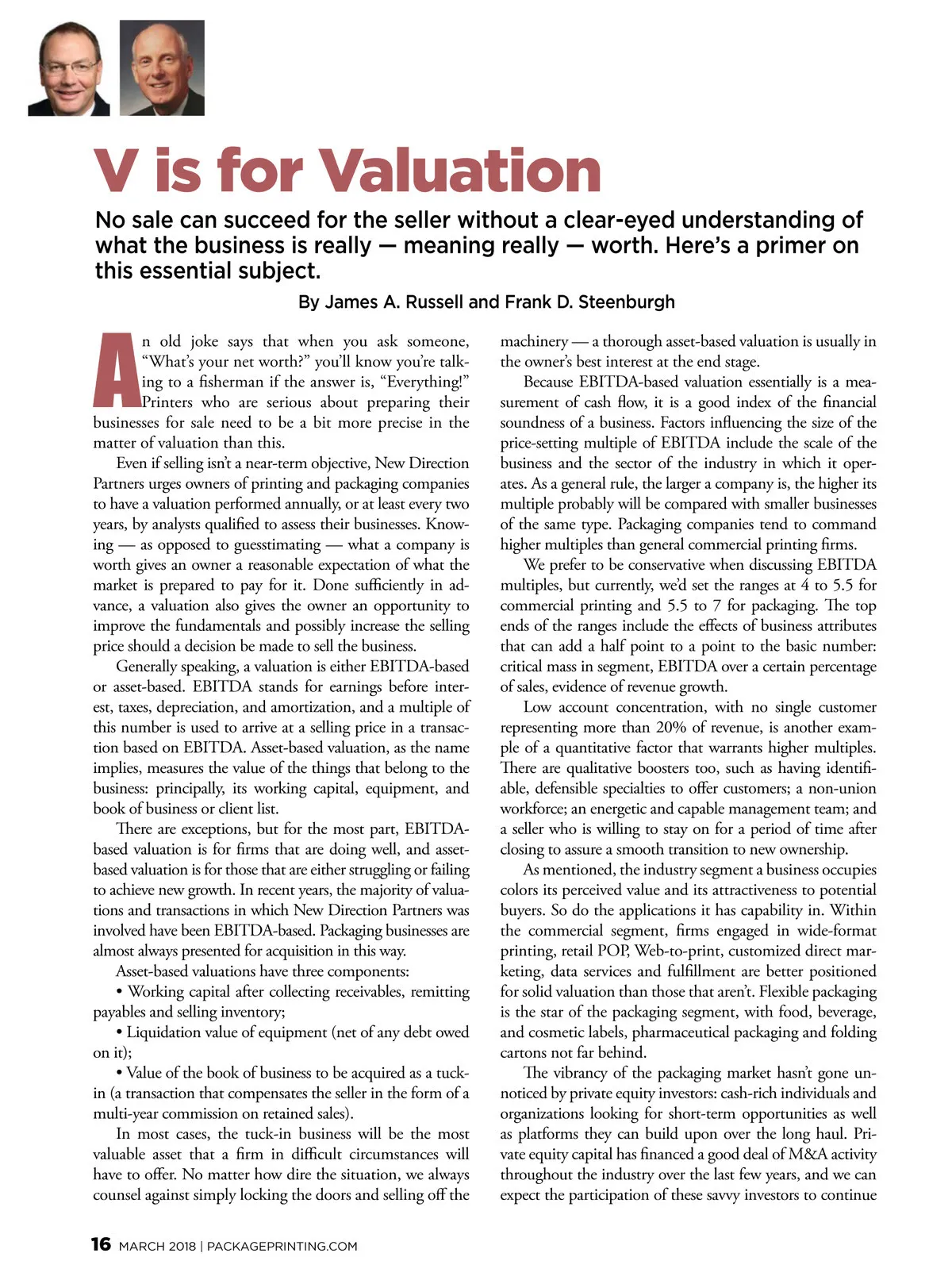 V is for Valuation

No sale can succeed for the seller without a clear-eyed understanding of what the business is really — meaning really — worth. Here's a primer on this essential subject.

By James A. Russell and Frank D. Steenburgh

An old joke says that when you ask someone, "What's your net worth?" you'll know you're talking to a fisherman if the answer is, "Everything!" Printers who are serious about preparing their businesses for sale need to be a bit more precise in the matter of valuation than this.

Even if selling isn't a near-term objective, New Direction Partners urges owners of printing and packaging companies to have a valuation performed annually, or at least every two years, by analysts qualified to assess their businesses. Knowing — as opposed to guesstimating — what a company is worth gives an owner a reasonable expectation of what the market is prepared to pay for it. Done sufficiently in advance, a valuation also gives the owner an opportunity to improve the fundamentals and possibly increase the selling price should a decision be made to sell the business.

Generally speaking, a valuation is either EBITDA-based or asset-based. EBITDA stands for earnings before interest, taxes, depreciation, and amortization, and a multiple of this number is used to arrive at a selling price in a transaction based on EBITDA. Asset-based valuation, as the name implies, measures the value of the things that belong to the business: principally, its working capital, equipment, and book of business or client list.

There are exceptions, but for the most part, EBITDA-based valuation is for firms that are doing well, and asset-based valuation is for those that are either struggling or failing to achieve new growth. In recent years, the majority of valuations and transactions in which New Direction Partners was involved have been EBITDA-based. Packaging businesses are almost always presented for acquisition in this way.

Asset-based valuations have three components:

• Working capital after collecting receivables, remitting payables and selling inventory;

• Liquidation value of equipment (net of any debt owed on it);

• Value of the book of business to be acquired as a tuck-in (a transaction that compensates the seller in the form of a multi-year commission on retained sales).

In most cases, the tuck-in business will be the most valuable asset that a firm in difficult circumstances will have to offer. No matter how dire the situation, we always counsel against simply locking the doors and selling off the machinery — a thorough asset-based valuation is usually in the owner's best interest at the end stage.

Because EBITDA-based valuation essentially is a measurement of cash flow, it is a good index of the financial soundness of a business. Factors influencing the size of the price-setting multiple of EBITDA include the scale of the business and the sector of the industry in which it operates. As a general rule, the larger a company is, the higher its multiple probably will be compared with smaller businesses of the same type. Packaging companies tend to command higher multiples than general commercial printing firms.

We prefer to be conservative when discussing EBITDA multiples, but currently, we'd set the ranges at 4 to 5.5 for commercial printing and 5.5 to 7 for packaging. The top ends of the ranges include the effects of business attributes that can add a half point to a point to the basic number: critical mass in segment, EBITDA over a certain percentage of sales, evidence of revenue growth.

Low account concentration, with no single customer representing more than 20% of revenue, is another example of a quantitative factor that warrants higher multiples. There are qualitative boosters too, such as having identifiable, defensible specialties to offer customers; a non-union workforce; an energetic and capable management team; and a seller who is willing to stay on for a period of time after closing to assure a smooth transition to new ownership.

As mentioned, the industry segment a business occupies colors its perceived value and its attractiveness to potential buyers. So do the applications it has capability in. Within the commercial segment, firms engaged in wide-format printing, retail POP, Web-to-print, customized direct marketing, data services and fulfillment are better positioned for solid valuation than those that aren't. Flexible packaging is the star of the packaging segment, with food, beverage, and cosmetic labels, pharmaceutical packaging and folding cartons not far behind.

The vibrancy of the packaging market hasn't gone unnoticed by private equity investors: cash-rich individuals and organizations looking for short-term opportunities as well as platforms they can build upon over the long haul. Private equity capital has financed a good deal of M&A activity throughout the industry over the last few years, and we can expect the participation of these savvy investors to continue

16 MARCH 2018 | PACKAGEPRINTING.COM